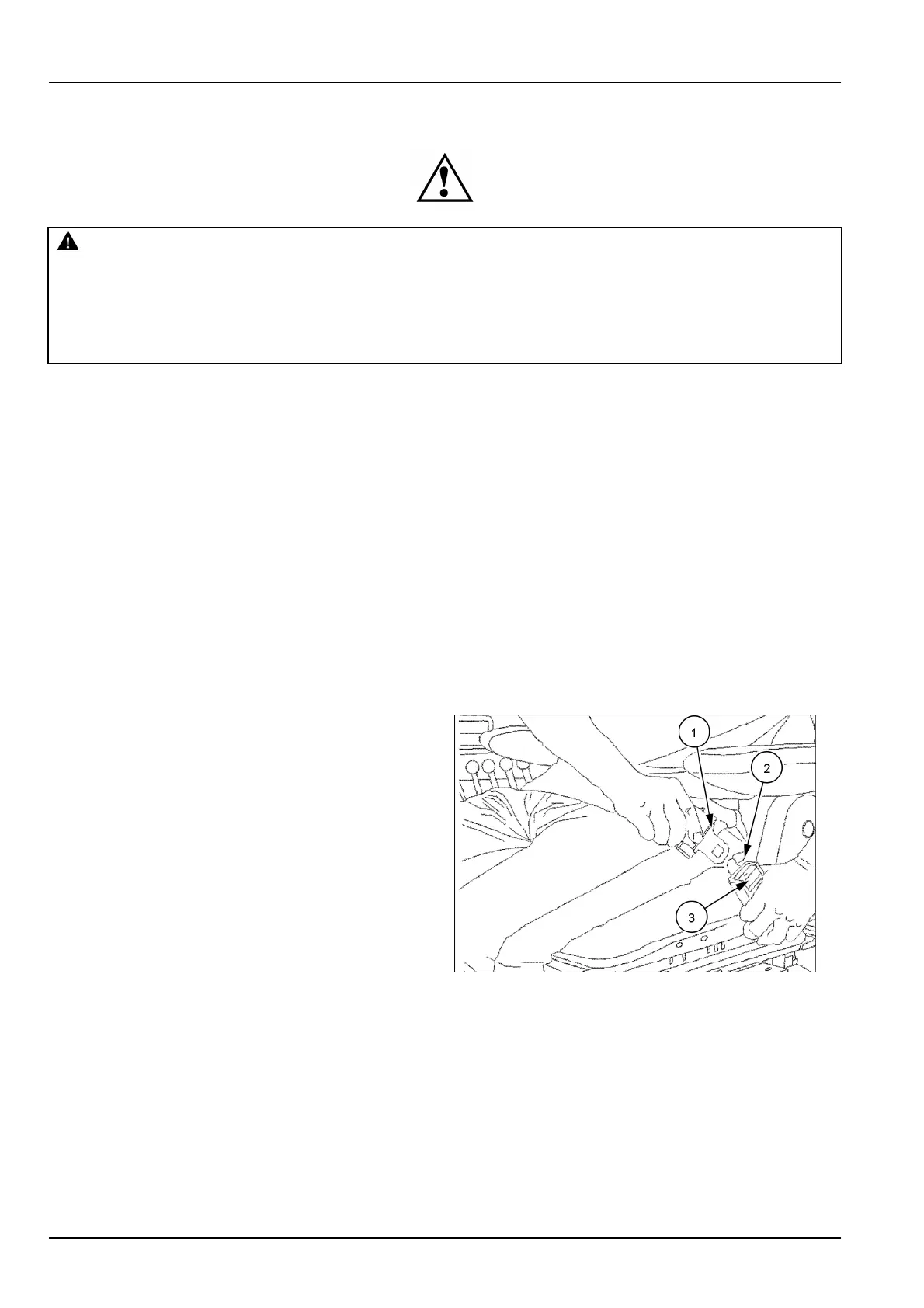 1

2

3